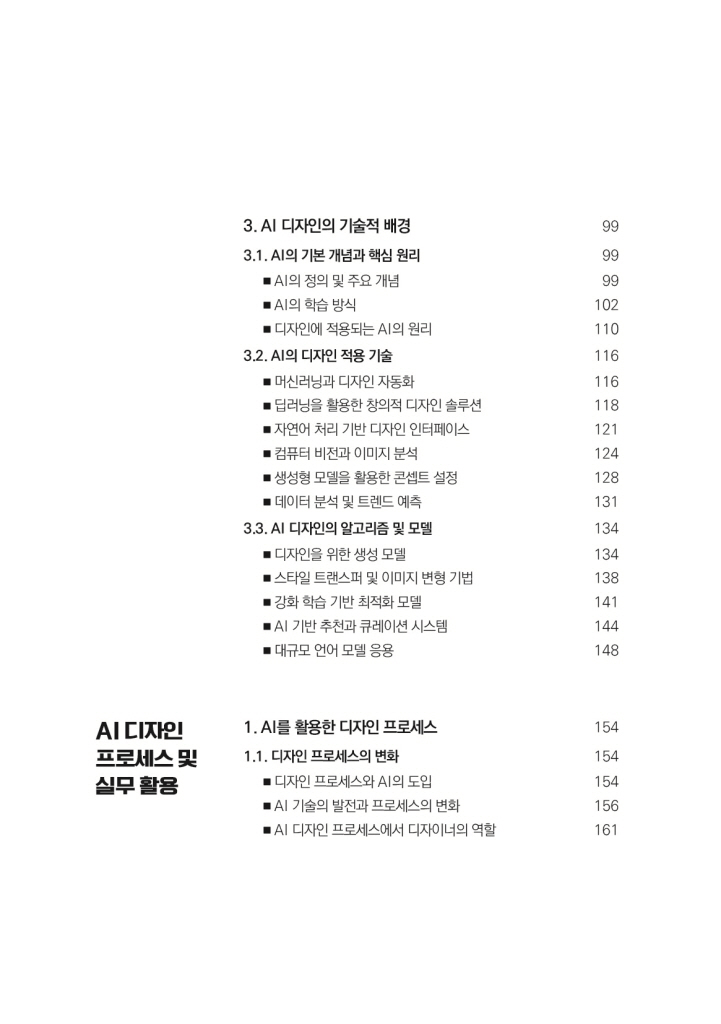 3. AI 디자인의 기술적 배경 99

3.1. AI의 기본 개념과 핵심 원리 99

■ AI의 정의 및 주요 개념 99

■ AI의 학습 방식 102

■ 디자인에 적용되는 AI의 원리 110

3.2. AI의 디자인 적용 기술 116

■ 머신러닝과 디자인 자동화 116

■ 딥러닝을 활용한 창의적 디자인 솔루션 118

■ 자연어 처리 기반 디자인 인터페이스 121

■ 컴퓨터 비전과 이미지 분석 124

■ 생성형 모델을 활용한 콘셉트 설정 128

■ 데이터 분석 및 트렌드 예측 131

3.3. AI 디자인의 알고리즘 및 모델 134

■ 디자인을 위한 생성 모델 134

■ 스타일 트랜스퍼 및 이미지 변형 기법 138

■ 강화 학습 기반 최적화 모델 141

■ AI 기반 추천과 큐레이션 시스템 144

■ 대규모 언어 모델 응용 148

AI 디자인 프로세스 및 실무 활용

1. AI를 활용한 디자인 프로세스 154

1.1. 디자인 프로세스의 변화 154

■ 디자인 프로세스와 AI의 도입 154

■ AI 기술의 발전과 프로세스의 변화 156

■ AI 디자인 프로세스에서 디자이너의 역할 161